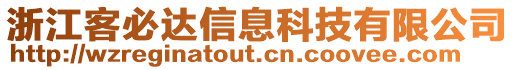 浙江客必达信息科技有限公司
http://wzreginatout.cn.coovee.com